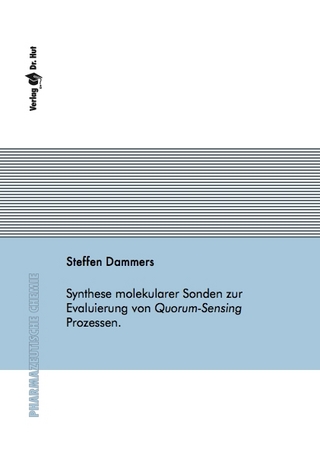 Verlag Dr. Hut

Steffen Dammers

Synthese molekularer Sonden zur Evaluierung von Quorum-Sensing Prozessen.

PHARMAZEUTISCHE CHEMIE